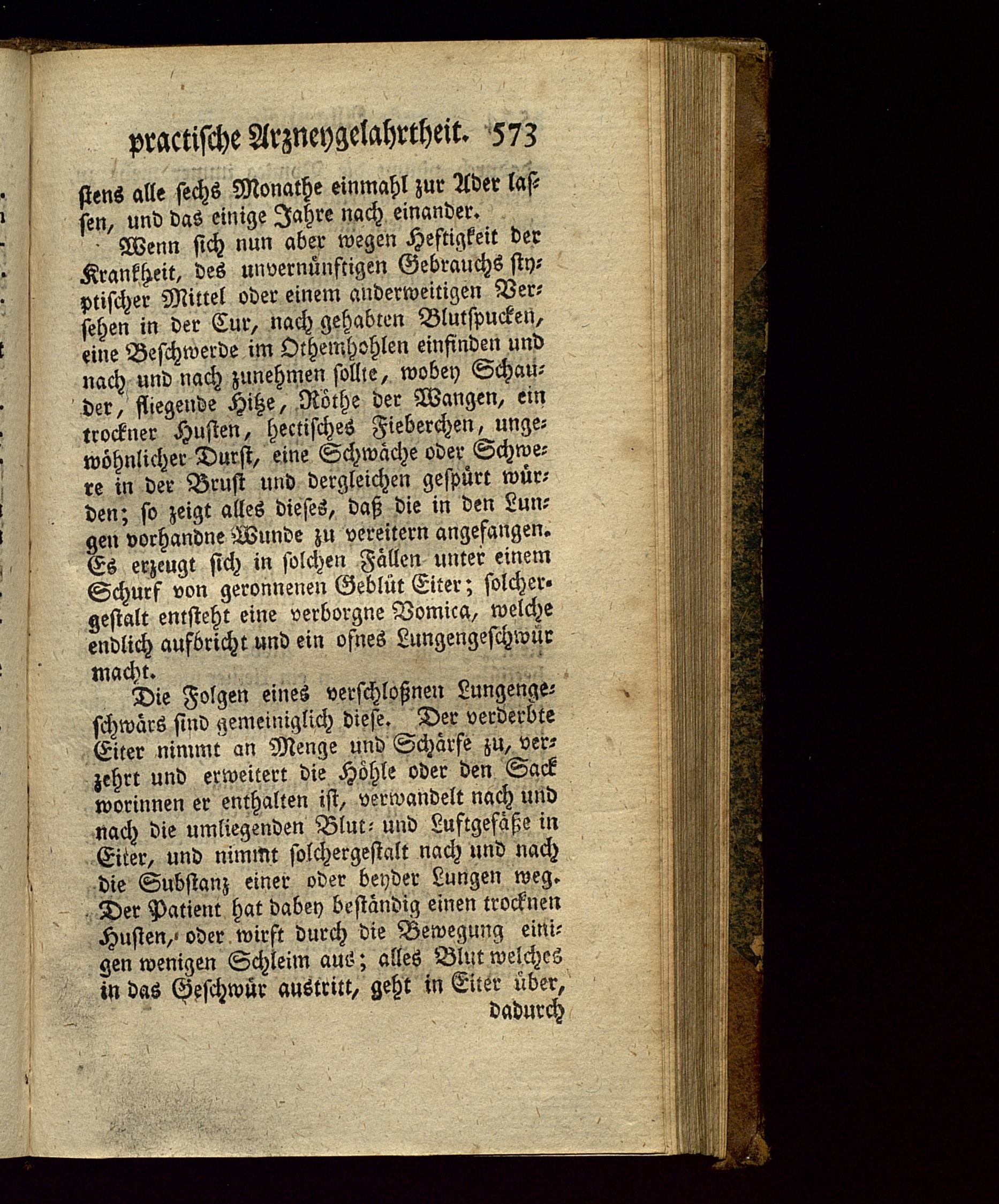 practische Arzneygelahrtheit. 573

stens alle sechs Monathe einmahl zur Ader lassen, und das einige Jahre nach einander.

Wenn sich nun aber wegen Heftigkeit der Krankheit, des unvernünftigen Gebrauchs styptischer Mittel oder einem anderweitigen Versehen in der Cur, nach gehabten Blutspucken, eine Beschwerde im Othemhohlen einfinden und nach und nach zunehmen sollte, wobey Schauder, fliegende Hitze, Röthe der Wangen, ein trockner Husten, hectisches Fieberchen, ungewöhnlicher Durst, eine Schwäche oder Schwere in der Brust und dergleichen gespürt würden; so zeigt alles dieses, daß die in den Lungen vorhandne Wunde zu vereitern angefangen. Es erzeugt sich in solchen Fällen unter einem Schurf von geronnenen Geblüt Eiter; solchergestalt entsteht eine verborgne Vomica, welche endlich aufbricht und ein ofnes Lungengeschwür macht.

Die Folgen eines verschloßnen Lungengeschwärs sind gemeiniglich diese. Der verderbte Eiter nimmt an Menge und Schärfe zu, verzehrt und erweitert die Höhle oder den Sack worinnen er enthalten ist, verwandelt nach und nach die umliegenden Blut- und Luftgefäße in Eiter, und nimmt solchergestalt nach und nach die Substanz einer oder beyder Lungen weg. Der Patient hat dabey beständig einen trocknen Husten, oder wirft durch die Bewegung einigen wenigen Schleim aus; alles Blut welches in das Geschwür austritt, geht in Eiter über,

dadurch